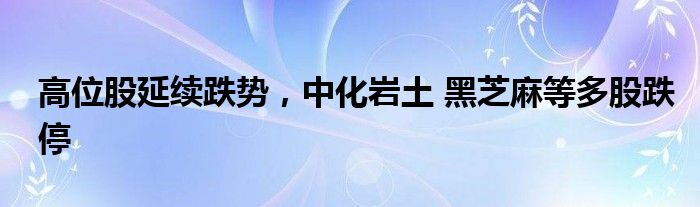 高位股延续跌势，中化岩土 黑芝麻等多股跌停